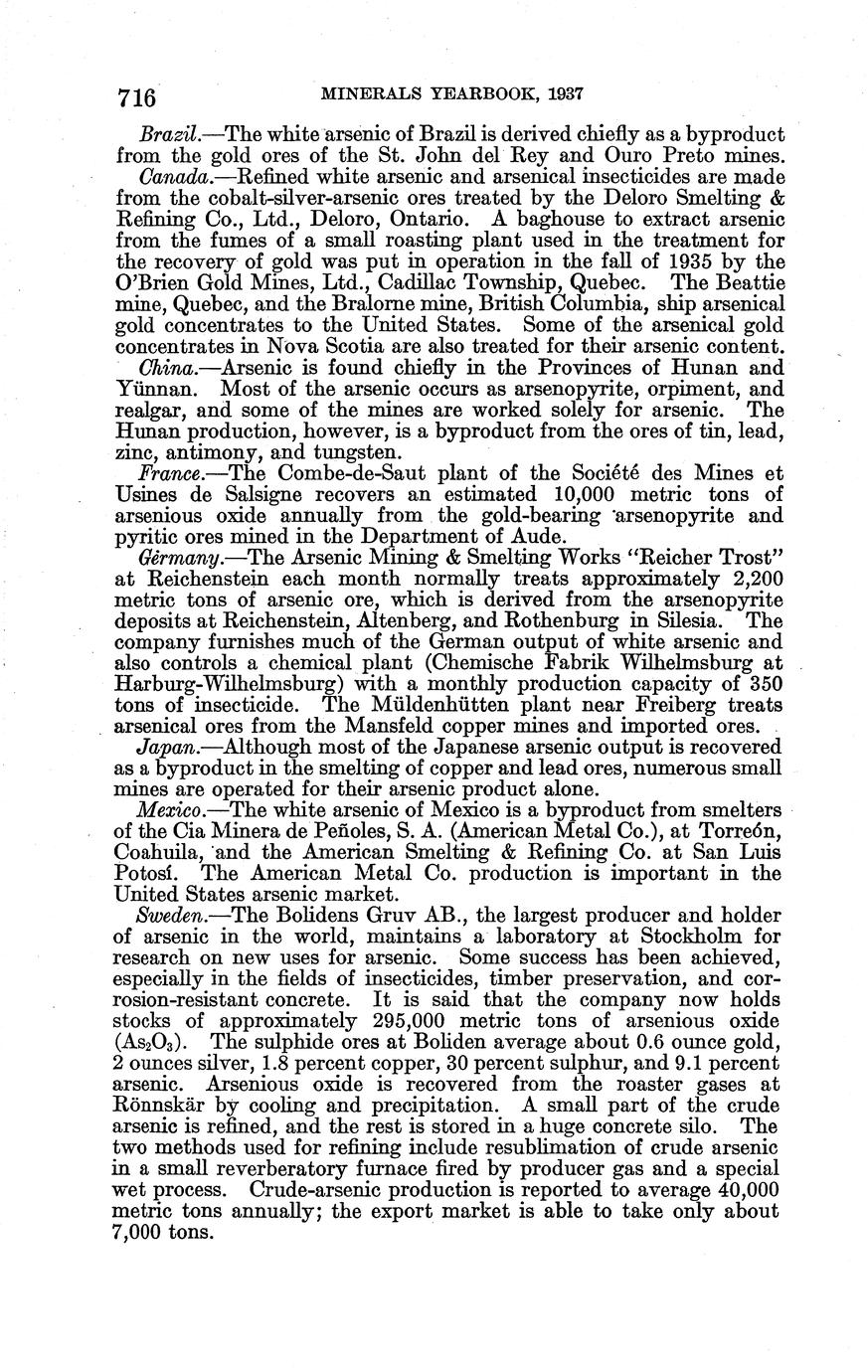 716 MINERALS YEARBOOK, 1937

Brazil.—The white arsenic of Brazil is derived chiefly as a byproduct from the gold ores of the St. John del Rey and Ouro Preto mines.

Canada.—Refined white arsenic and arsenical insecticides are made from the cobalt-silver-arsenic ores treated by the Deloro Smelting & Refining Co., Ltd., Deloro, Ontario. A baghouse to extract arsenic from the fumes of a small roasting plant used in the treatment for the recovery of gold was put in operation in the fall of 1935 by the O'Brien Gold Mines, Ltd., Cadillac Township, Quebec. The Beattie mine, Quebec, and the Bralorne mine, British Columbia, ship arsenical gold concentrates to the United States. Some of the arsenical gold concentrates in Nova Scotia are also treated for their arsenic content.

China.—Arsenic is found chiefly in the Provinces of Hunan and Yünnan. Most of the arsenic occurs as arsenopyrite, orpiment, and realgar, and some of the mines are worked solely for arsenic. The Hunan production, however, is a byproduct from the ores of tin, lead, zinc, antimony, and tungsten.

France.—The Combe-de-Saut plant of the Société des Mines et Usines de Salsigne recovers an estimated 10,000 metric tons of arsenious oxide annually from the gold-bearing arsenopyrite and pyritic ores mined in the Department of Aude.

Germany.—The Arsenic Mining & Smelting Works "Reicher Trost" at Reichenstein each month normally treats approximately 2,200 metric tons of arsenic ore, which is derived from the arsenopyrite deposits at Reichenstein, Altenberg, and Rothenburg in Silesia. The company furnishes much of the German output of white arsenic and also controls a chemical plant (Chemische Fabrik Wilhelmsburg at Harburg-Wilhelmsburg) with a monthly production capacity of 350 tons of insecticide. The Müldenhütten plant near Freiberg treats arsenical ores from the Mansfeld copper mines and imported ores.

Japan.—Although most of the Japanese arsenic output is recovered as a byproduct in the smelting of copper and lead ores, numerous small mines are operated for their arsenic product alone.

Mexico.—The white arsenic of Mexico is a byproduct from smelters of the Cia Minera de Peñoles, S. A. (American Metal Co.), at Torreón, Coahuila, and the American Smelting & Refining Co. at San Luis Potosí. The American Metal Co. production is important in the United States arsenic market.

Sweden.—The Bolidens Gruv AB., the largest producer and holder of arsenic in the world, maintains a laboratory at Stockholm for research on new uses for arsenic. Some success has been achieved, especially in the fields of insecticides, timber preservation, and corrosion-resistant concrete. It is said that the company now holds stocks of approximately 295,000 metric tons of arsenious oxide ($As_2O_3$). The sulphide ores at Boliden average about 0.6 ounce gold, 2 ounces silver, 1.8 percent copper, 30 percent sulphur, and 9.1 percent arsenic. Arsenious oxide is recovered from the roaster gases at Rönnskär by cooling and precipitation. A small part of the crude arsenic is refined, and the rest is stored in a huge concrete silo. The two methods used for refining include resublimation of crude arsenic in a small reverberatory furnace fired by producer gas and a special wet process. Crude-arsenic production is reported to average 40,000 metric tons annually; the export market is able to take only about 7,000 tons.